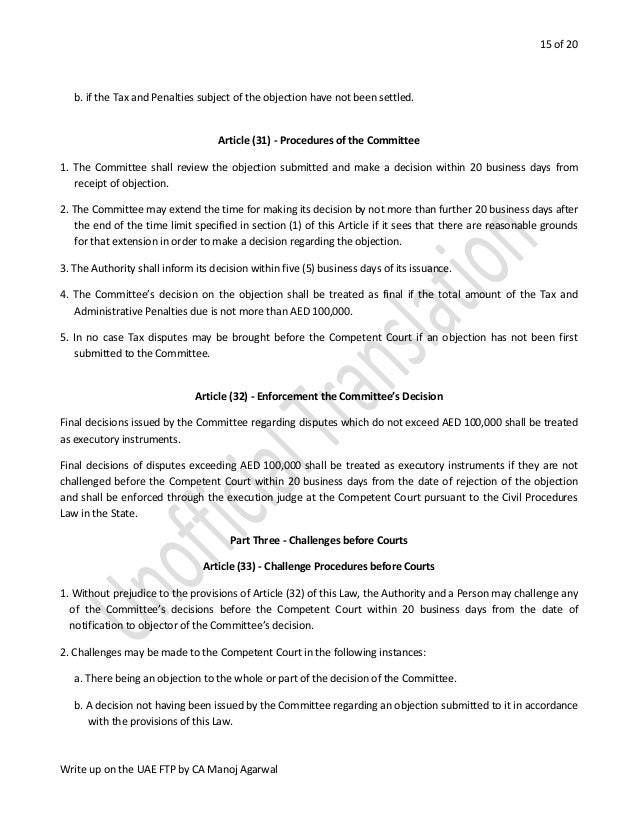 15 of 20

b. if the Tax and Penalties subject of the objection have not been settled.

Article (31) - Procedures of the Committee

1. The Committee shall review the objection submitted and make a decision within 20 business days from receipt of objection.

2. The Committee may extend the time for making its decision by not more than further 20 business days after the end of the time limit specified in section (1) of this Article if it sees that there are reasonable grounds for that extension in order to make a decision regarding the objection.

3. The Authority shall inform its decision within five (5) business days of its issuance.

4. The Committee's decision on the objection shall be treated as final if the total amount of the Tax and Administrative Penalties due is not more than AED 100,000.

5. In no case Tax disputes may be brought before the Competent Court if an objection has not been first submitted to the Committee.

Article (32) - Enforcement the Committee's Decision

Final decisions issued by the Committee regarding disputes which do not exceed AED 100,000 shall be treated as executory instruments.

Final decisions of disputes exceeding AED 100,000 shall be treated as executory instruments if they are not challenged before the Competent Court within 20 business days from the date of rejection of the objection and shall be enforced through the execution judge at the Competent Court pursuant to the Civil Procedures Law in the State.

Part Three - Challenges before Courts

Article (33) - Challenge Procedures before Courts

1. Without prejudice to the provisions of Article (32) of this Law, the Authority and a Person may challenge any of the Committee's decisions before the Competent Court within 20 business days from the date of notification to objector of the Committee's decision.

2. Challenges may be made to the Competent Court in the following instances:

a. There being an objection to the whole or part of the decision of the Committee.

b. A decision not having been issued by the Committee regarding an objection submitted to it in accordance with the provisions of this Law.

Unofficial Translation

Write up on the UAE FTP by CA Manoj Agarwal